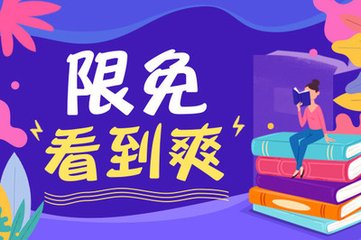 限免
看到爽